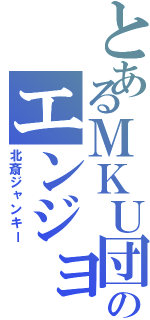 とあるＭＫＵ団の

エンジョ

北斎ジャンキー